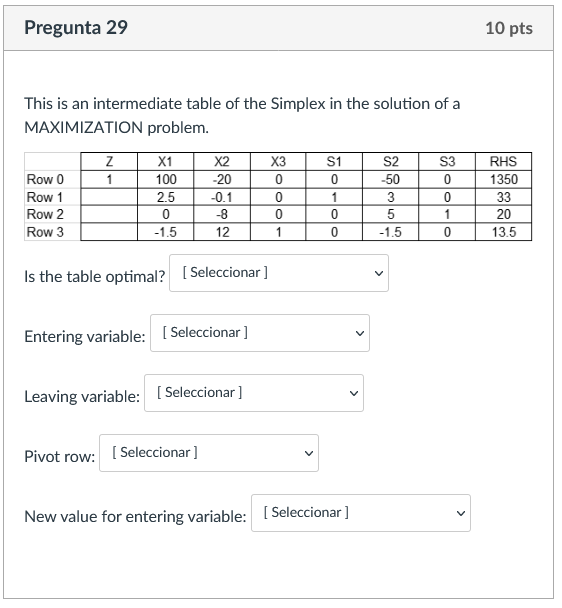 Pregunta 29

10 pts

This is an intermediate table of the Simplex in the solution of a MAXIMIZATION problem.

| | Z | X1 | X2 | X3 | S1 | S2 | S3 | RHS |
|---|---|---|---|---|---|---|---|---|
| Row 0 | 1 | 100 | -20 | 0 | 0 | -50 | 0 | 1350 |
| Row 1 | | 2.5 | -0.1 | 0 | 1 | 3 | 0 | 33 |
| Row 2 | | 0 | -8 | 0 | 0 | 5 | 1 | 20 |
| Row 3 | | -1.5 | 12 | 1 | 0 | -1.5 | 0 | 13.5 |

Is the table optimal? [ Seleccionar ]

Entering variable: [ Seleccionar ]

Leaving variable: [ Seleccionar ]

Pivot row: [ Seleccionar ]

New value for entering variable: [ Seleccionar ]